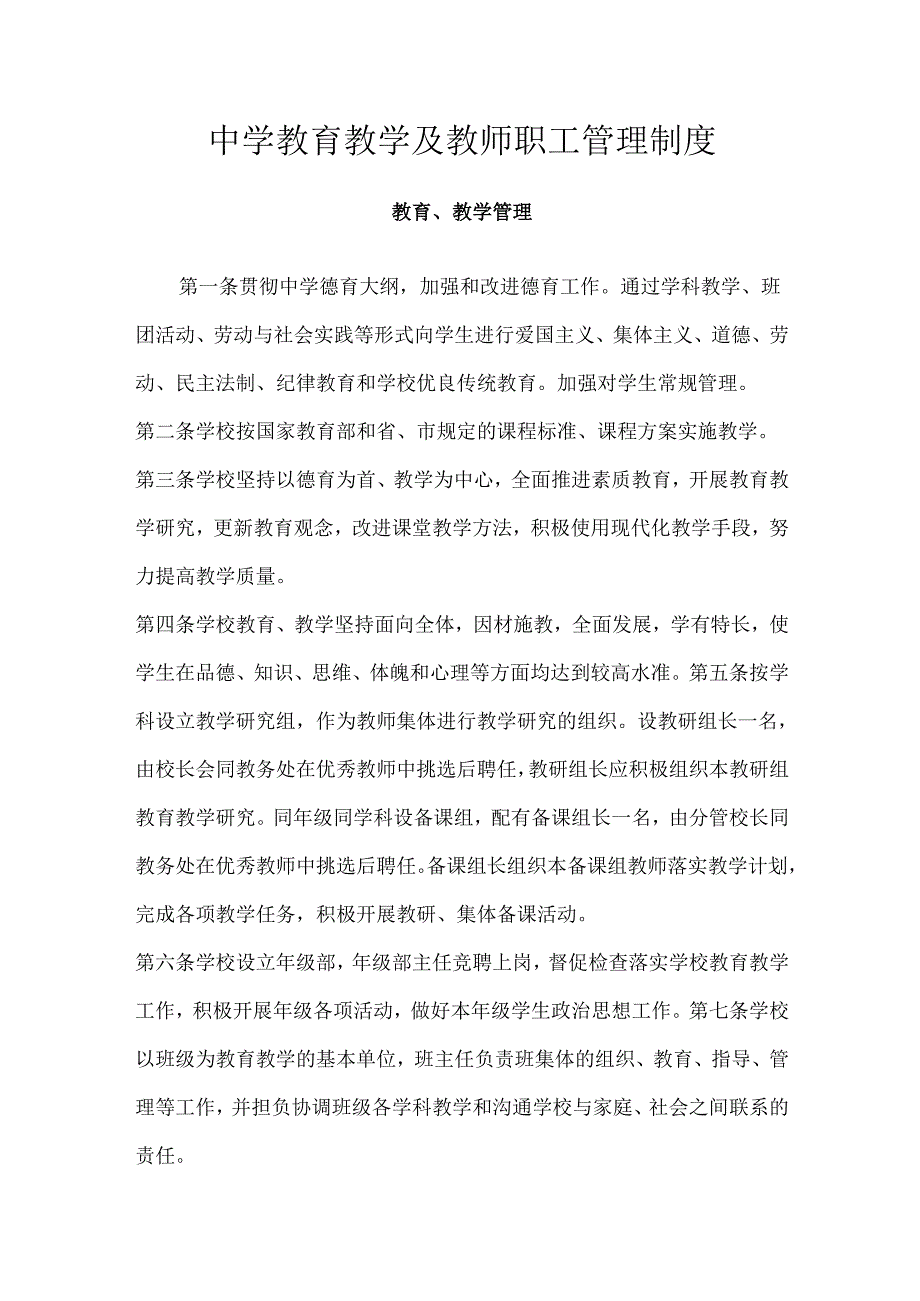 中学教育教学及教师职工管理制度

教育、教学管理

第一条贯彻中学德育大纲，加强和改进德育工作。通过学科教学、班团活动、劳动与社会实践等形式向学生进行爱国主义、集体主义、道德、劳动、民主法制、纪律教育和学校优良传统教育。加强对学生常规管理。

第二条学校按国家教育部和省、市规定的课程标准、课程方案实施教学。

第三条学校坚持以德育为首、教学为中心，全面推进素质教育，开展教育教学研究，更新教育观念，改进课堂教学方法，积极使用现代化教学手段，努力提高教学质量。

第四条学校教育、教学坚持面向全体，因材施教，全面发展，学有特长，使学生在品德、知识、思维、体魄和心理等方面均达到较高水准。第五条按学科设立教学研究组，作为教师集体进行教学研究的组织。设教研组长一名，由校长会同教务处在优秀教师中挑选后聘任，教研组长应积极组织本教研组教育教学研究。同年级同学科设备课组，配有备课组长一名，由分管校长同教务处在优秀教师中挑选后聘任。备课组长组织本备课组教师落实教学计划，完成各项教学任务，积极开展教研、集体备课活动。

第六条学校设立年级部，年级部主任竞聘上岗，督促检查落实学校教育教学工作，积极开展年级各项活动，做好本年级学生政治思想工作。第七条学校以班级为教育教学的基本单位，班主任负责班集体的组织、教育、指导、管理等工作，并担负协调班级各学科教学和沟通学校与家庭、社会之间联系的责任。